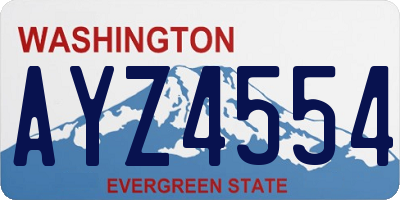 WASHINGTON

AYZ4554

EVERGREEN STATE